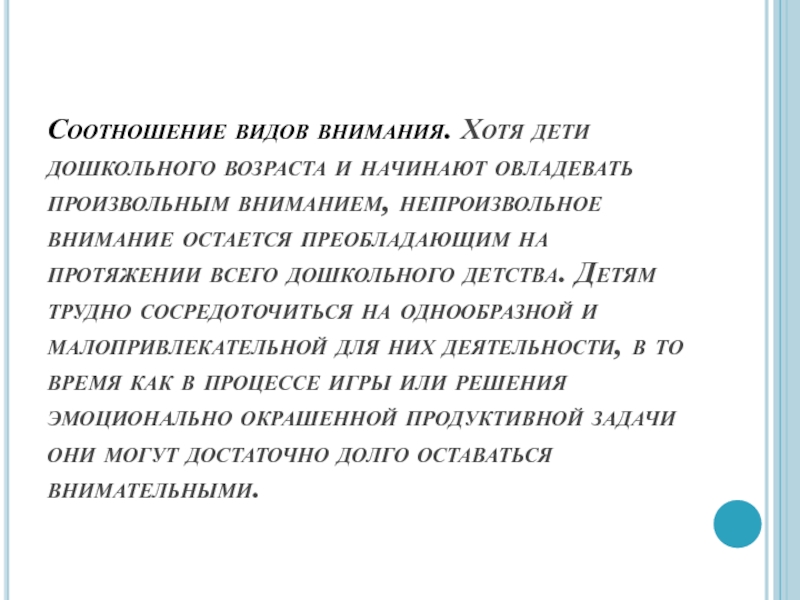 Соотношение видов внимания. Хотя дети дошкольного возраста и начинают овладевать произвольным вниманием, непроизвольное внимание остается преобладающим на протяжении всего дошкольного детства. Детям трудно сосредоточиться на однообразной и малопривлекательной для них деятельности, в то время как в процессе игры или решения эмоционально окрашенной продуктивной задачи они могут достаточно долго оставаться внимательными.